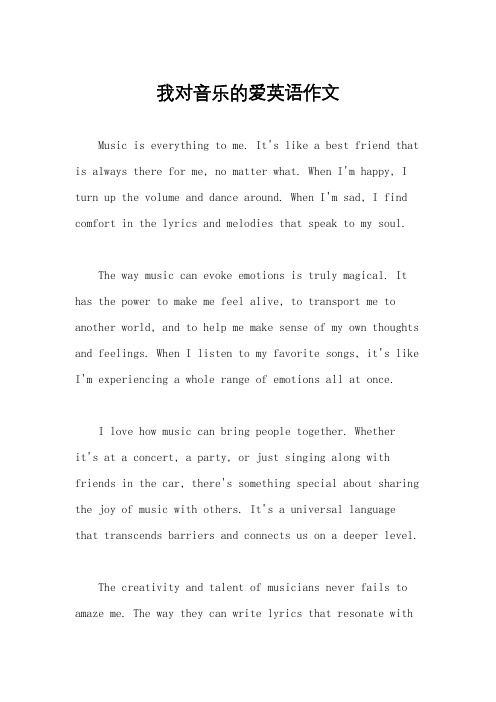 我对音乐的爱英语作文

Music is everything to me. It's like a best friend that is always there for me, no matter what. When I'm happy, I turn up the volume and dance around. When I'm sad, I find comfort in the lyrics and melodies that speak to my soul.

The way music can evoke emotions is truly magical. It has the power to make me feel alive, to transport me to another world, and to help me make sense of my own thoughts and feelings. When I listen to my favorite songs, it's like I'm experiencing a whole range of emotions all at once.

I love how music can bring people together. Whether it's at a concert, a party, or just singing along with friends in the car, there's something special about sharing the joy of music with others. It's a universal language that transcends barriers and connects us on a deeper level.

The creativity and talent of musicians never fails to amaze me. The way they can write lyrics that resonate with